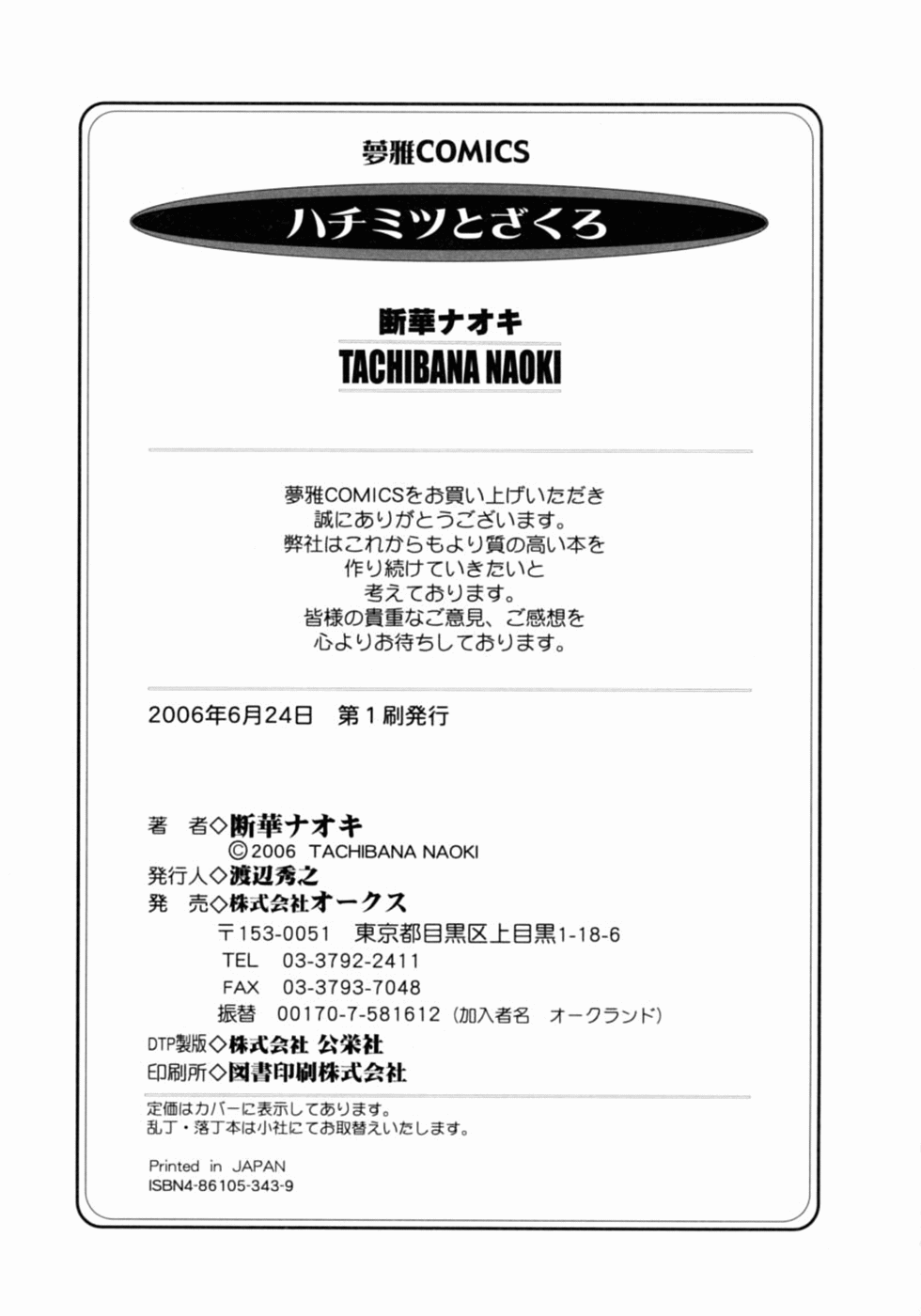 夢雅COMICS

ハチミツとざくろ

断華ナオキ
TACHIBANA NAOKI

夢雅COMICSをお買い上げいただき
誠にありがとうございます。
弊社はこれからもより質の高い本を
作り続けていきたいと
考えております。
皆様の貴重なご意見、ご感想を
心よりお待ちしております。

2006年6月24日　第1刷発行

著　者◇断華ナオキ
©2006 TACHIBANA NAOKI
発行人◇渡辺秀之
発　売◇株式会社オークス
〒153-0051　東京都目黒区上目黒1-18-6
TEL　03-3792-2411
FAX　03-3793-7048
振替　00170-7-581612（加入者名　オークランド）
DTP製版◇株式会社 公栄社
印刷所◇図書印刷株式会社

定価はカバーに表示してあります。
乱丁・落丁本は小社にてお取替えいたします。

Printed in JAPAN
ISBN4-86105-343-9